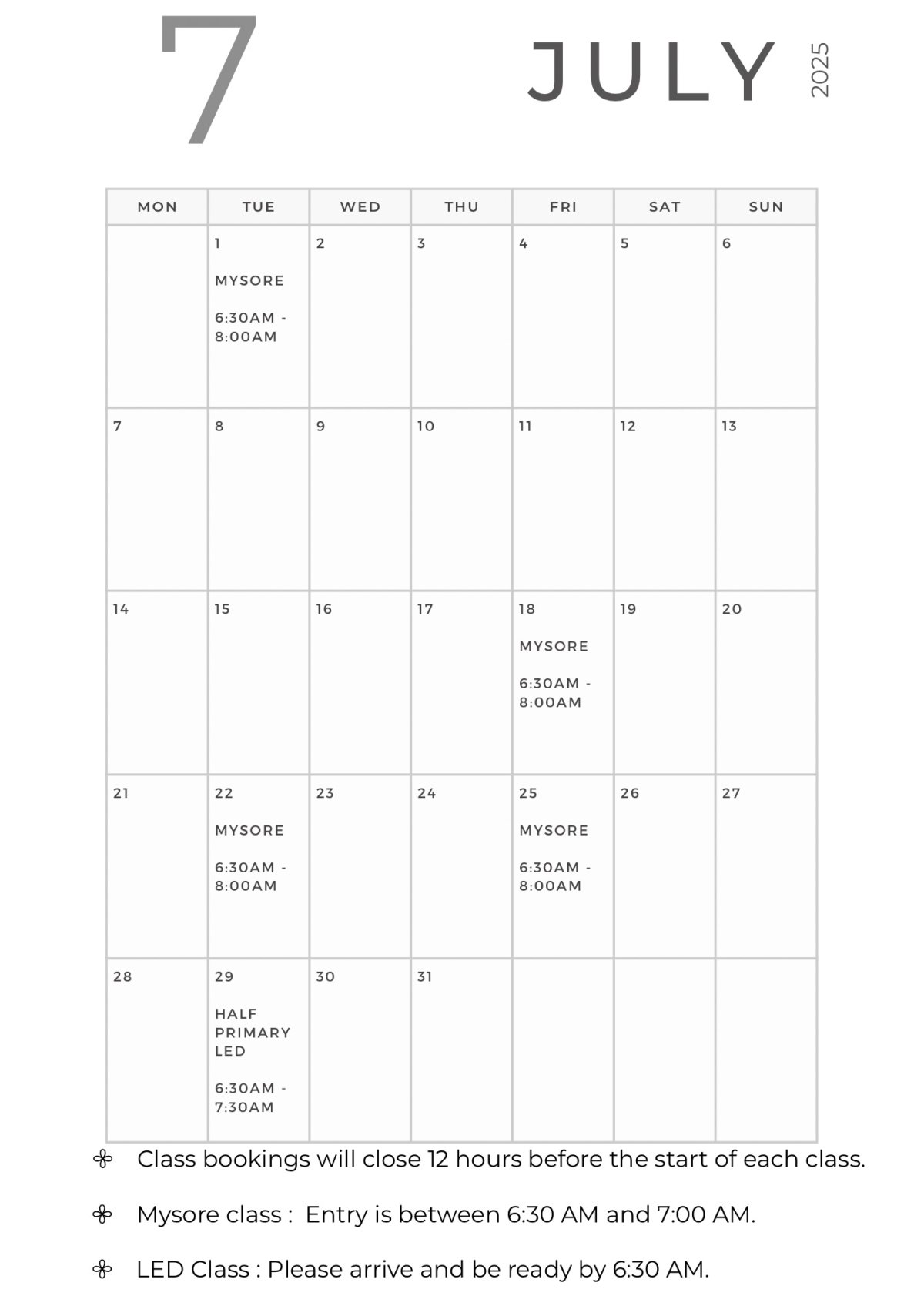 7

JULY 2025

| MON | TUE | WED | THU | FRI | SAT | SUN |
|---|---|---|---|---|---|---|
| | 1 MYSORE 6:30AM - 8:00AM | 2 | 3 | 4 | 5 | 6 |
| 7 | 8 | 9 | 10 | 11 | 12 | 13 |
| 14 | 15 | 16 | 17 | 18 MYSORE 6:30AM - 8:00AM | 19 | 20 |
| 21 | 22 MYSORE 6:30AM - 8:00AM | 23 | 24 | 25 MYSORE 6:30AM - 8:00AM | 26 | 27 |
| 28 | 29 HALF PRIMARY LED 6:30AM - 7:30AM | 30 | 31 | | | |

Class bookings will close 12 hours before the start of each class.

Mysore class : Entry is between 6:30 AM and 7:00 AM.

LED Class : Please arrive and be ready by 6:30 AM.